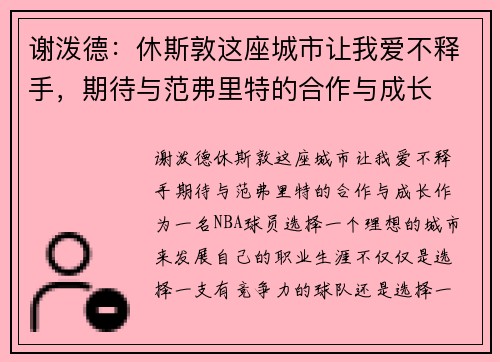 谢泼德：休斯敦这座城市让我爱不释手，期待与范弗里特的合作与成长

谢泼德休斯敦这座城市让我爱不释手期待与范弗里特的合作与成长作为一名NBA球员选择一个理想的城市来发展自己的职业生涯不仅仅是选择一支有竞争力的球队还是选择一